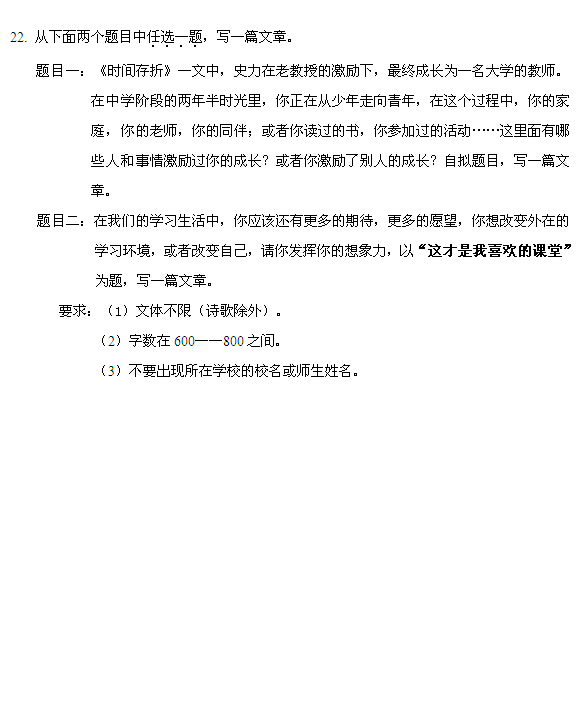 22. 从下面两个题目中任选一题，写一篇文章。

题目一：《时间存折》一文中，史力在老教授的激励下，最终成长为一名大学的教师。在中学阶段的两年半时光里，你正在从少年走向青年，在这个过程中，你的家庭，你的老师，你的同伴；或者你读过的书，你参加过的活动……这里面有哪些人和事情激励过你的成长？或者你激励了别人的成长？自拟题目，写一篇文章。

题目二：在我们的学习生活中，你应该还有更多的期待，更多的愿望，你想改变外在的学习环境，或者改变自己，请你发挥你的想象力，以“这才是我喜欢的课堂”为题，写一篇文章。

要求：（1）文体不限（诗歌除外）。

（2）字数在 600——800 之间。

（3）不要出现所在学校的校名或师生姓名。